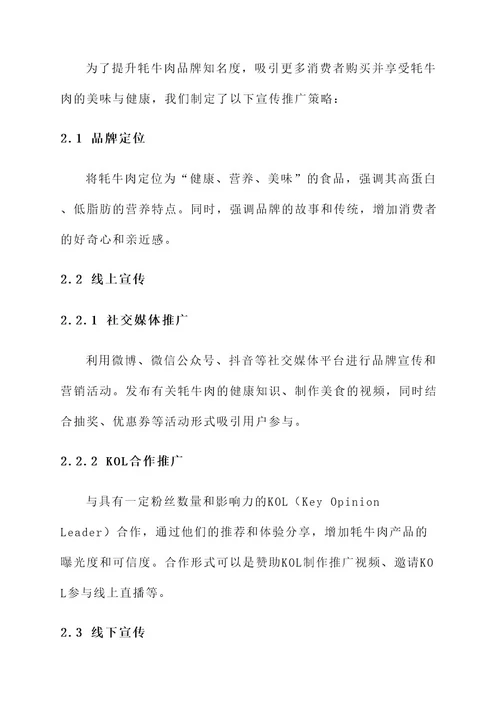 为了提升牦牛肉品牌知名度，吸引更多消费者购买并享受牦牛肉的美味与健康，我们制定了以下宣传推广策略：

2.1 品牌定位

将牦牛肉定位为“健康、营养、美味”的食品，强调其高蛋白、低脂肪的营养特点。同时，强调品牌的故事和传统，增加消费者的好奇心和亲近感。

2.2 线上宣传

2.2.1 社交媒体推广

利用微博、微信公众号、抖音等社交媒体平台进行品牌宣传和营销活动。发布有关牦牛肉的健康知识、制作美食的视频，同时结合抽奖、优惠券等活动形式吸引用户参与。

2.2.2 KOL合作推广

与具有一定粉丝数量和影响力的KOL（Key Opinion Leader）合作，通过他们的推荐和体验分享，增加牦牛肉产品的曝光度和可信度。合作形式可以是赞助KOL制作推广视频、邀请KOL参与线上直播等。

2.3 线下宣传